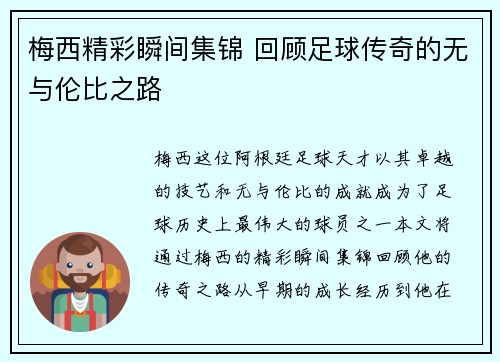 梅西精彩瞬间集锦 回顾足球传奇的无与伦比之路

梅西这位阿根廷足球天才以其卓越的技艺和无与伦比的成就成为了足球历史上最伟大的球员之一本文将通过梅西的精彩瞬间集锦回顾他的传奇之路从早期的成长经历到他在